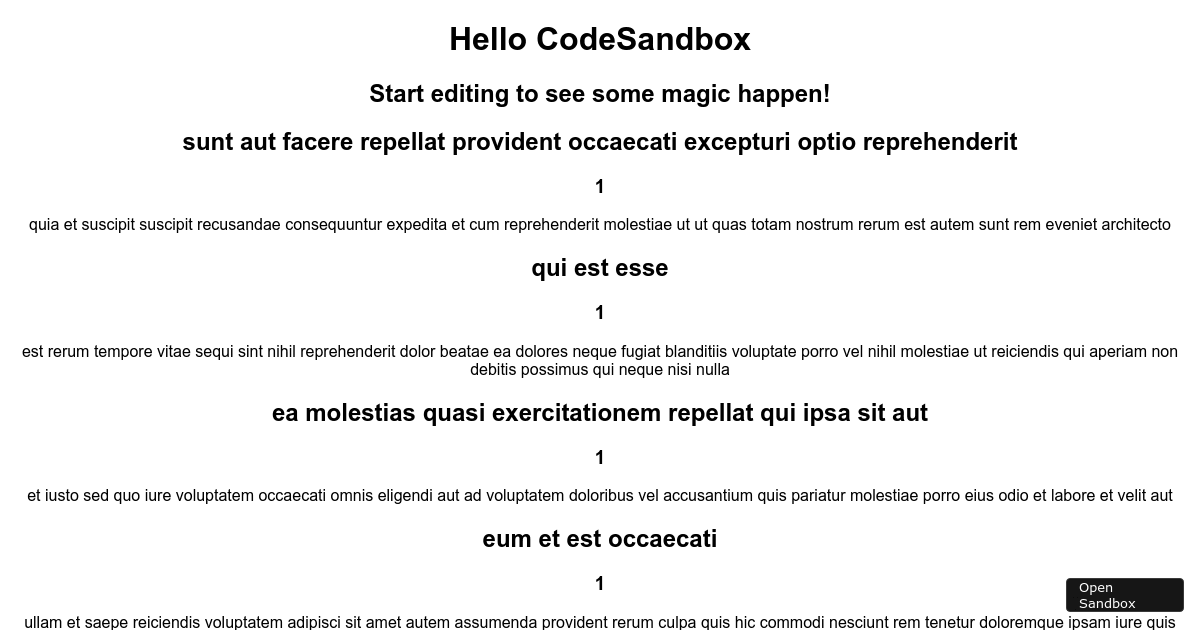 Hello CodeSandbox

Start editing to see some magic happen!

sunt aut facere repellat provident occaecati excepturi optio reprehenderit

1

quia et suscipit suscipit recusandae consequuntur expedita et cum reprehenderit molestiae ut ut quas totam nostrum rerum est autem sunt rem eveniet architecto

qui est esse

1

est rerum tempore vitae sequi sint nihil reprehenderit dolor beatae ea dolores neque fugiat blanditiis voluptate porro vel nihil molestiae ut reiciendis qui aperiam non debitis possimus qui neque nisi nulla

ea molestias quasi exercitationem repellat qui ipsa sit aut

1

et iusto sed quo iure voluptatem occaecati omnis eligendi aut ad voluptatem doloribus vel accusantium quis pariatur molestiae porro eius odio et labore et velit aut

eum et est occaecati

1

ullam et saepe reiciendis voluptatem adipisci sit amet autem assumenda provident rerum culpa quis hic commodi nesciunt rem tenetur doloremque ipsam iure quis

Open Sandbox